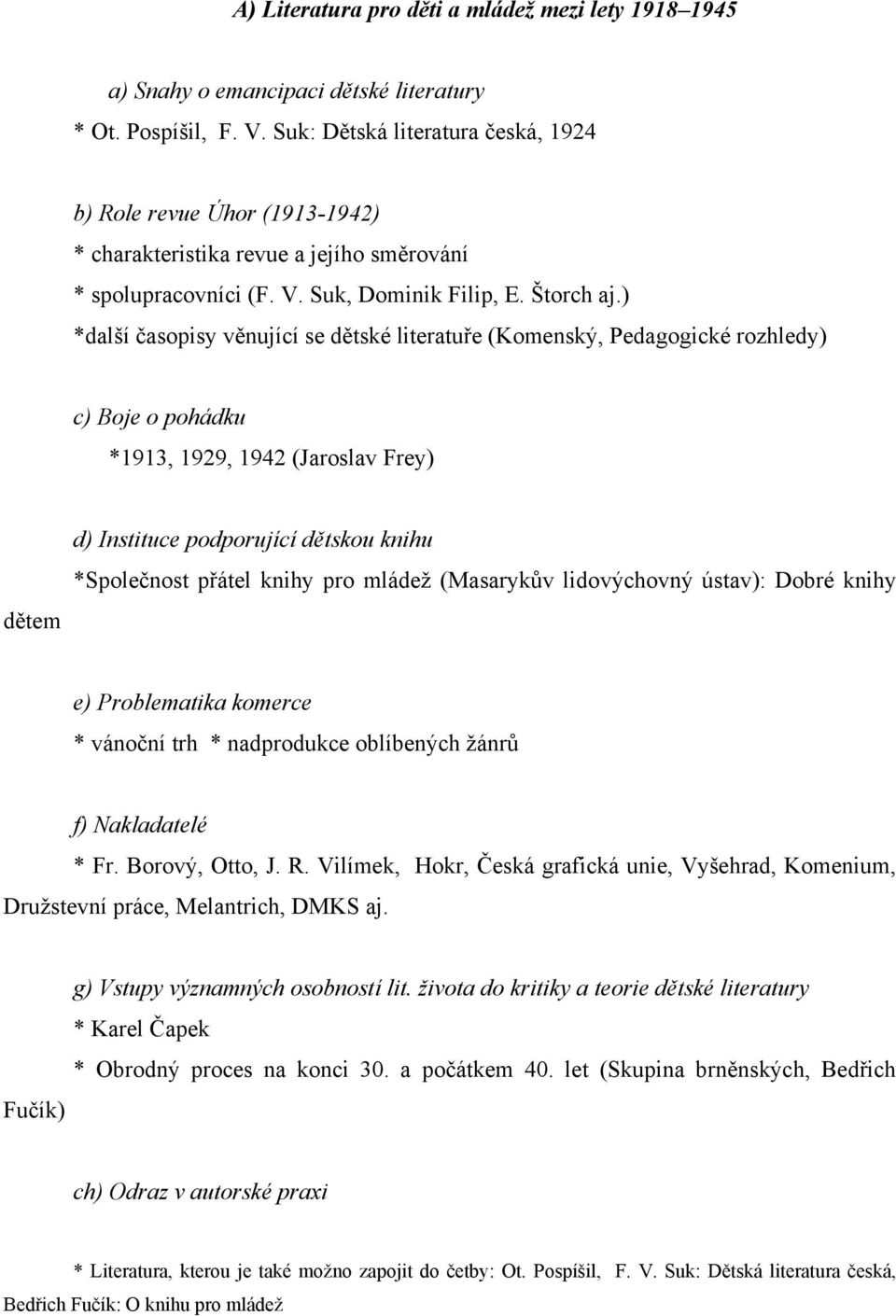 A) Literatura pro děti a mládež mezi lety 1918–1945

a) Snahy o emancipaci dětské literatury
* Ot. Pospíšil, F. V. Suk: Dětská literatura česká, 1924

b) Role revue Úhor (1913-1942)
* charakteristika revue a jejího směrování
* spolupracovníci (F. V. Suk, Dominik Filip, E. Štorch aj.)
*další časopisy věnující se dětské literatuře (Komenský, Pedagogické rozhledy)

c) Boje o pohádku
*1913, 1929, 1942 (Jaroslav Frey)

d) Instituce podporující dětskou knihu
*Společnost přátel knihy pro mládež (Masarykův lidovýchovný ústav): Dobré knihy dětem

e) Problematika komerce
* vánoční trh * nadprodukce oblíbených žánrů

f) Nakladatelé
* Fr. Borový, Otto, J. R. Vilímek, Hokr, Česká grafická unie, Vyšehrad, Komenium, Družstevní práce, Melantrich, DMKS aj.

g) Vstupy významných osobností lit. života do kritiky a teorie dětské literatury
* Karel Čapek
* Obrodný proces na konci 30. a počátkem 40. let (Skupina brněnských, Bedřich Fučík)

ch) Odraz v autorské praxi

* Literatura, kterou je také možno zapojit do četby: Ot. Pospíšil, F. V. Suk: Dětská literatura česká, Bedřich Fučík: O knihu pro mládež